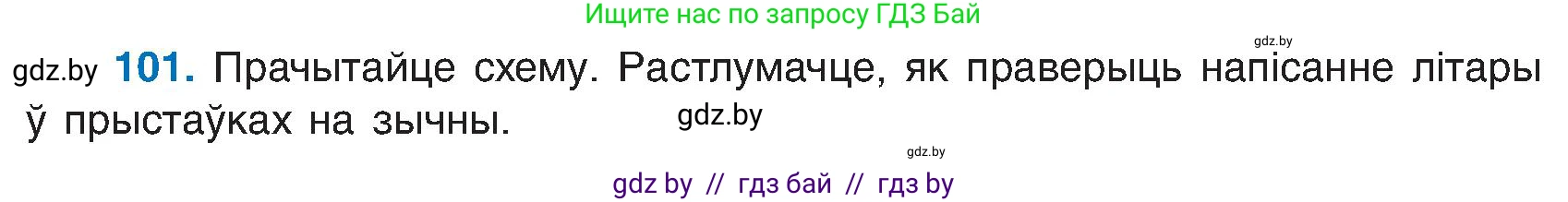 Ищите нас по запросу ГДЗ Бай

gdz.by

gdz.by **101.** Прачытайце схему. Растлумачце, як праверыць напісанне літары ў прыстаўках на зычны.

gdz.by

gdz.by

gdz by // гдз бай // гдз by